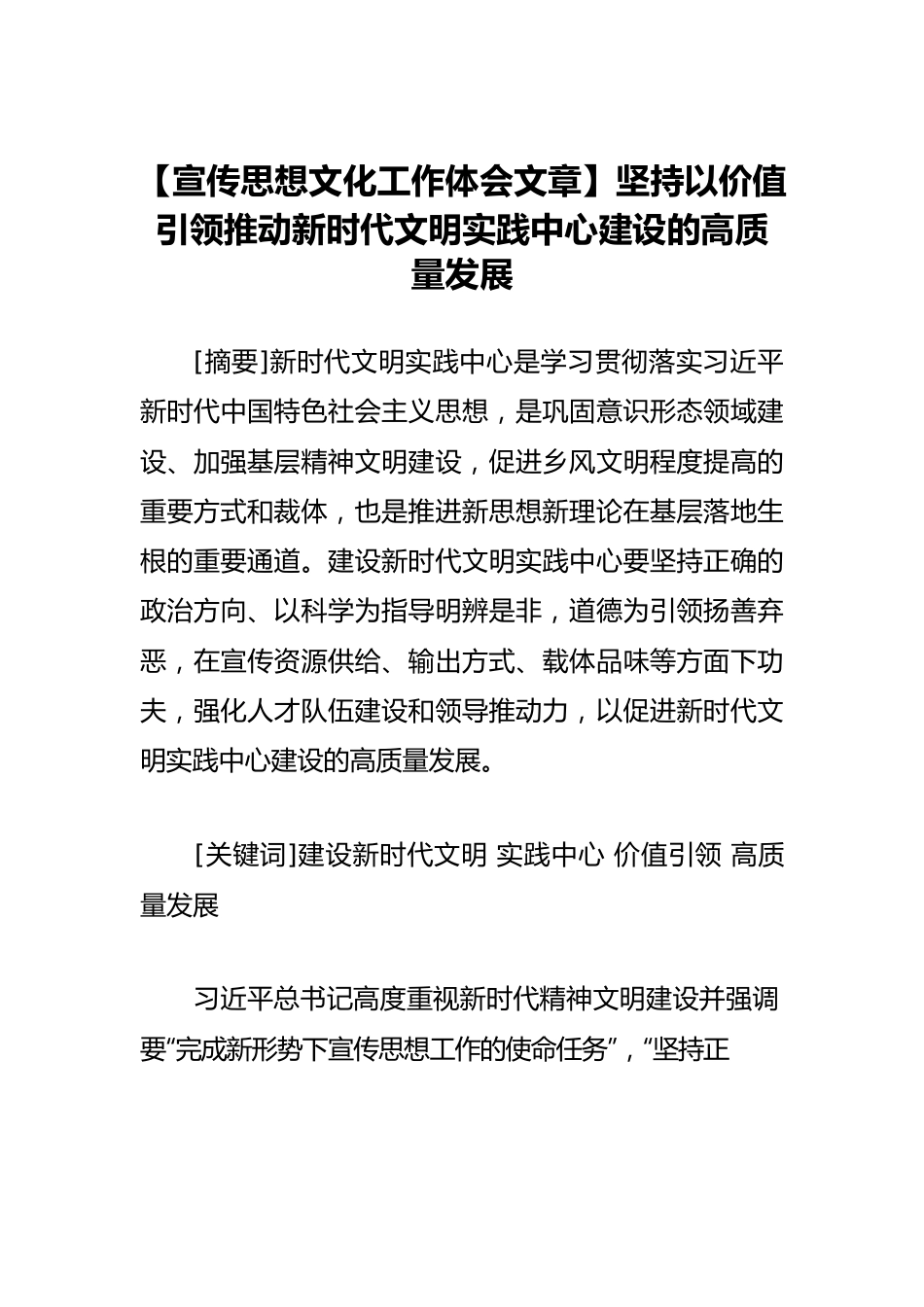 【宣传思想文化工作体会文章】坚持以价值引领推动新时代文明实践中心建设的高质量发展

[摘要]新时代文明实践中心是学习贯彻落实习近平新时代中国特色社会主义思想，是巩固意识形态领域建设、加强基层精神文明建设，促进乡风文明程度提高的重要方式和裁体，也是推进新思想新理论在基层落地生根的重要通道。建设新时代文明实践中心要坚持正确的政治方向、以科学为指导明辨是非，道德为引领扬善弃恶，在宣传资源供给、输出方式、载体品味等方面下功夫，强化人才队伍建设和领导推动力，以促进新时代文明实践中心建设的高质量发展。

[关键词]建设新时代文明 实践中心 价值引领 高质量发展

习近平总书记高度重视新时代精神文明建设并强调要“完成新形势下宣传思想工作的使命任务”，“坚持正